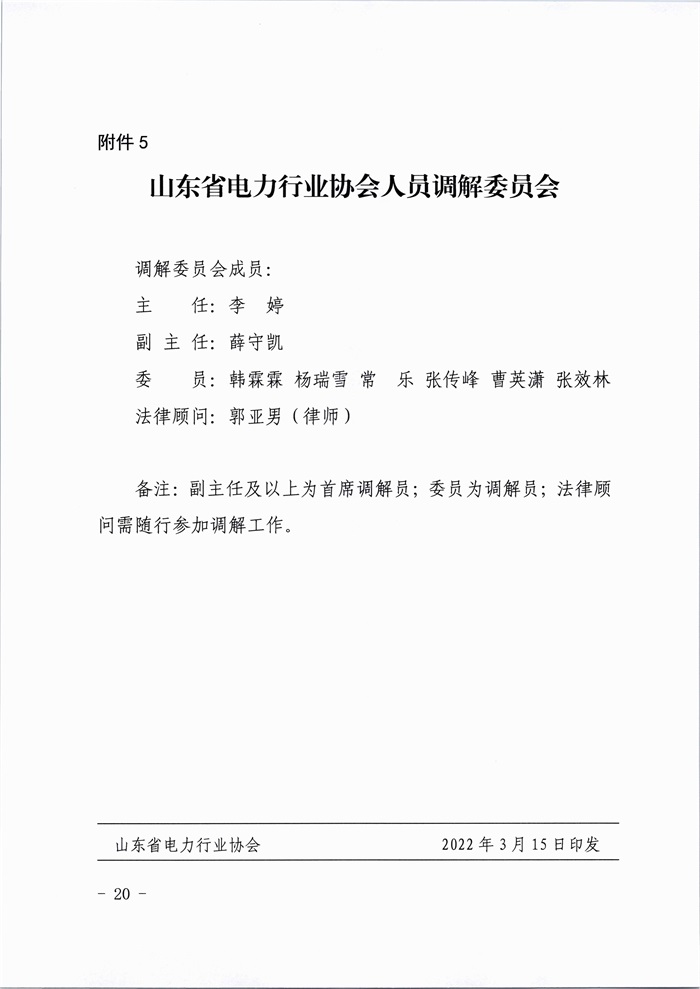 附件 5

山东省电力行业协会人员调解委员会

调解委员会成员：

主　　任：李　婷

副 主 任：薛守凯

委　　员：韩霖霖 杨瑞雪 常　乐 张传峰 曹英潇 张效林

法律顾问：郭亚男（律师）

备注：副主任及以上为首席调解员；委员为调解员；法律顾问需随行参加调解工作。

山东省电力行业协会　　2022 年 3 月 15 日印发

- 20 -